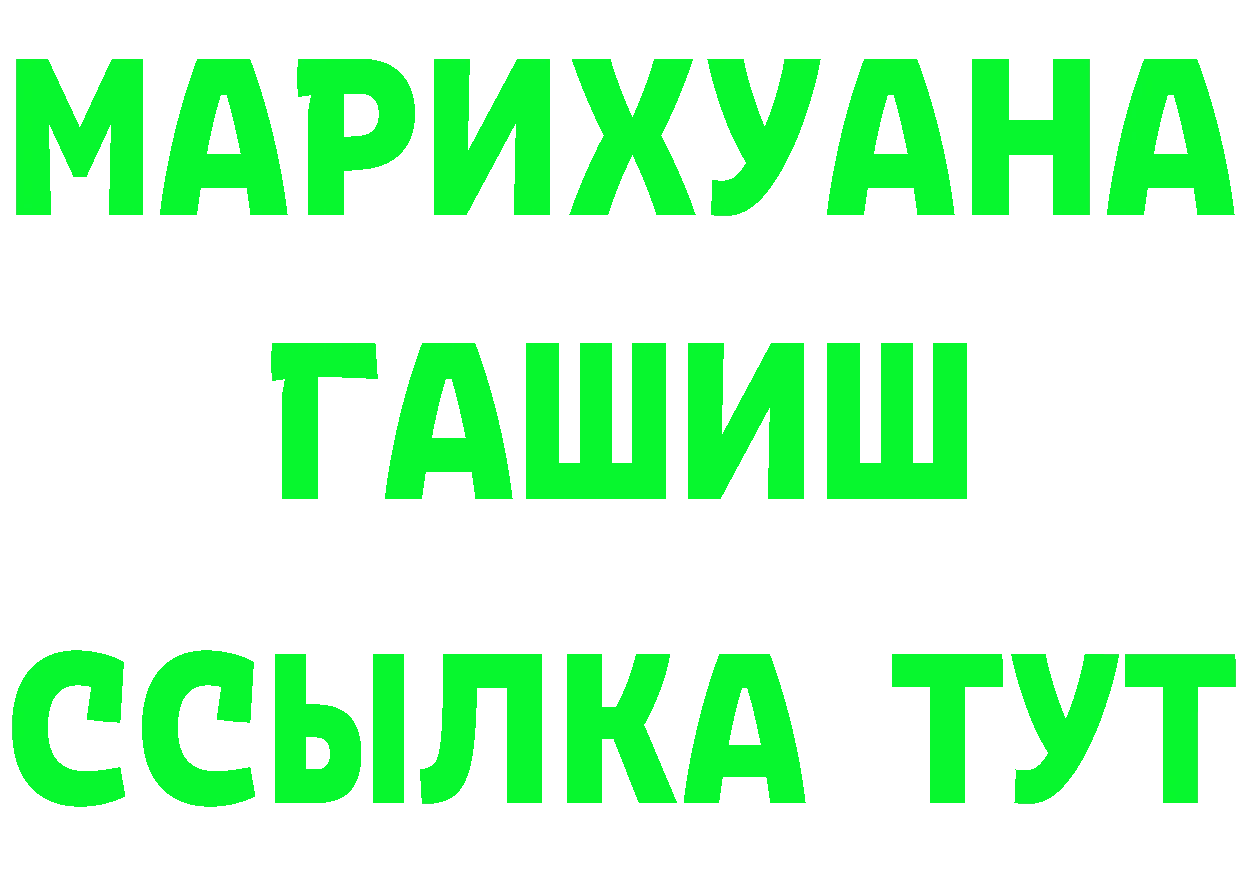 МАРИХУАНА
ГАШИШ
ССЫЛКА ТУТ